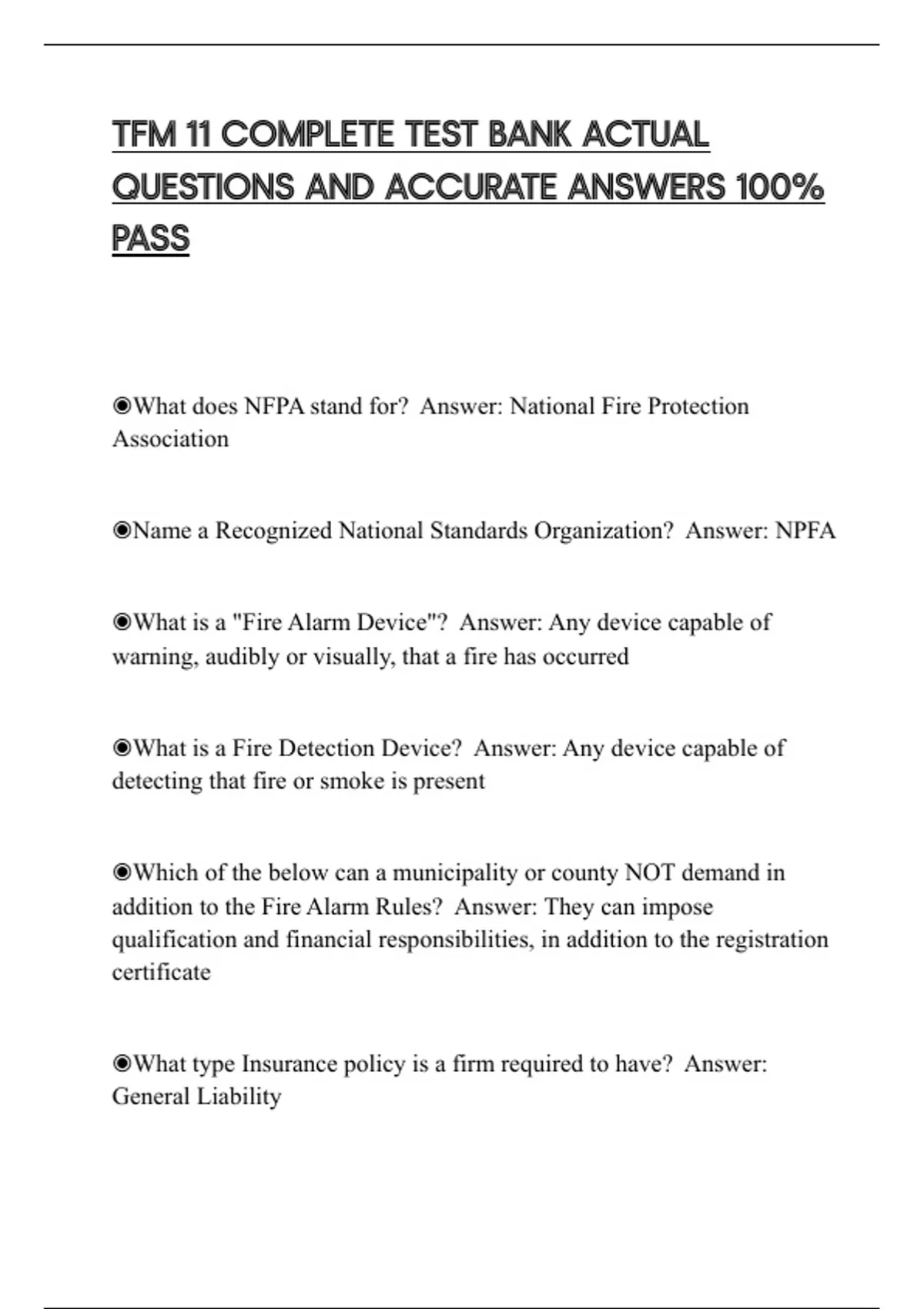 TFM 11 COMPLETE TEST BANK ACTUAL QUESTIONS AND ACCURATE ANSWERS 100% PASS

◉What does NFPA stand for? Answer: National Fire Protection Association

◉Name a Recognized National Standards Organization? Answer: NPFA

◉What is a "Fire Alarm Device"? Answer: Any device capable of warning, audibly or visually, that a fire has occurred

◉What is a Fire Detection Device? Answer: Any device capable of detecting that fire or smoke is present

◉Which of the below can a municipality or county NOT demand in addition to the Fire Alarm Rules? Answer: They can impose qualification and financial responsibilities, in addition to the registration certificate

◉What type Insurance policy is a firm required to have? Answer: General Liability